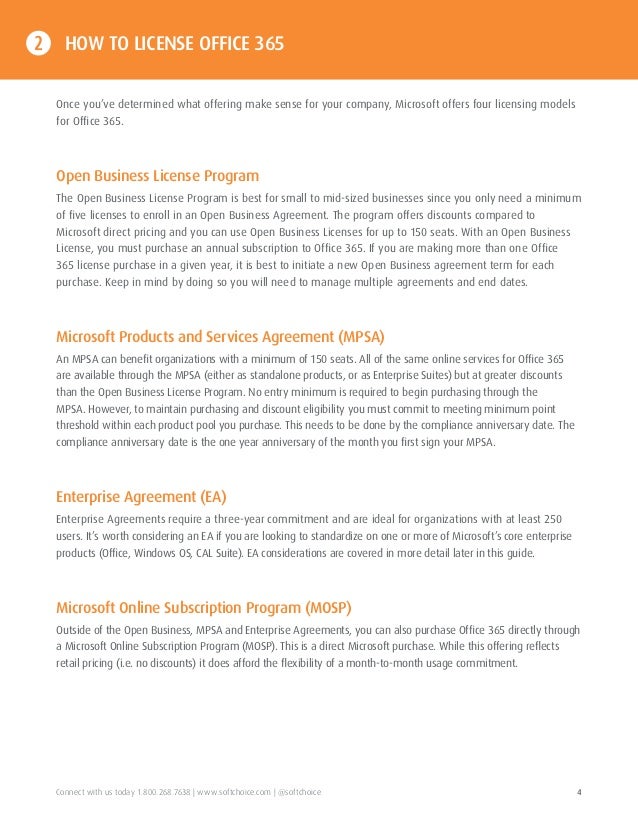 2 HOW TO LICENSE OFFICE 365

Once you've determined what offering make sense for your company, Microsoft offers four licensing models for Office 365.

Open Business License Program

The Open Business License Program is best for small to mid-sized businesses since you only need a minimum of five licenses to enroll in an Open Business Agreement. The program offers discounts compared to Microsoft direct pricing and you can use Open Business Licenses for up to 150 seats. With an Open Business License, you must purchase an annual subscription to Office 365. If you are making more than one Office 365 license purchase in a given year, it is best to initiate a new Open Business agreement term for each purchase. Keep in mind by doing so you will need to manage multiple agreements and end dates.

Microsoft Products and Services Agreement (MPSA)

An MPSA can benefit organizations with a minimum of 150 seats. All of the same online services for Office 365 are available through the MPSA (either as standalone products, or as Enterprise Suites) but at greater discounts than the Open Business License Program. No entry minimum is required to begin purchasing through the MPSA. However, to maintain purchasing and discount eligibility you must commit to meeting minimum point threshold within each product pool you purchase. This needs to be done by the compliance anniversary date. The compliance anniversary date is the one year anniversary of the month you first sign your MPSA.

Enterprise Agreement (EA)

Enterprise Agreements require a three-year commitment and are ideal for organizations with at least 250 users. It's worth considering an EA if you are looking to standardize on one or more of Microsoft's core enterprise products (Office, Windows OS, CAL Suite). EA considerations are covered in more detail later in this guide.

Microsoft Online Subscription Program (MOSP)

Outside of the Open Business, MPSA and Enterprise Agreements, you can also purchase Office 365 directly through a Microsoft Online Subscription Program (MOSP). This is a direct Microsoft purchase. While this offering reflects retail pricing (i.e. no discounts) it does afford the flexibility of a month-to-month usage commitment.

Connect with us today 1.800.268.7638 | www.softchoice.com | @softchoice

4